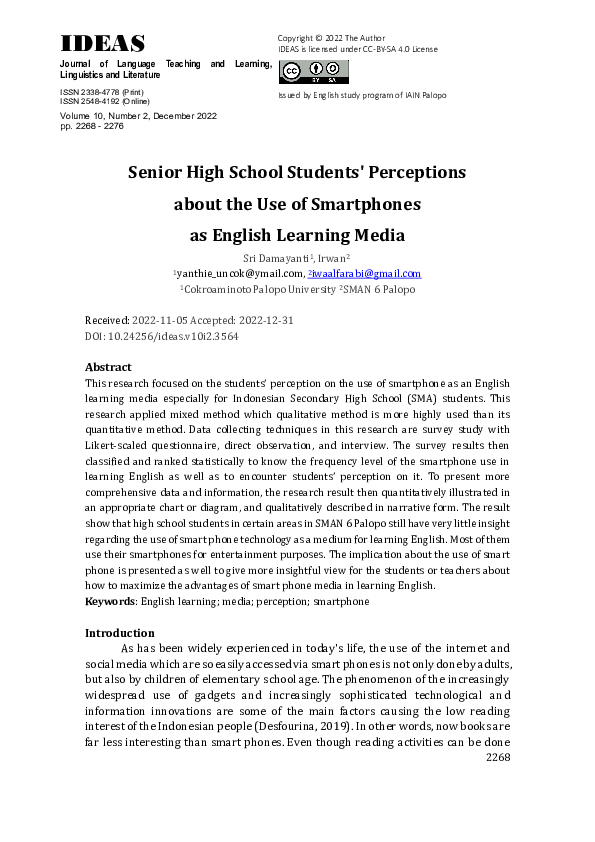 IDEAS
Journal of Language Teaching and Learning, Linguistics and Literature
ISSN 2338-4778 (Print)
ISSN 2548-4192 (Online)
Volume 10, Number 2, December 2022
pp. 2268 - 2276

Copyright © 2022 The Author
IDEAS is licensed under CC-BY-SA 4.0 License

Issued by English study program of IAIN Palopo

Senior High School Students' Perceptions about the Use of Smartphones as English Learning Media

Sri Damayanti$^1$, Irwan$^2$
$^1$yanthie_uncok@ymail.com, $^2$iwaalfarabi@gmail.com
$^1$Cokroaminoto Palopo University $^2$SMAN 6 Palopo

Received: 2022-11-05 Accepted: 2022-12-31
DOI: 10.24256/ideas.v10i2.3564

Abstract
This research focused on the students' perception on the use of smartphone as an English learning media especially for Indonesian Secondary High School (SMA) students. This research applied mixed method which qualitative method is more highly used than its quantitative method. Data collecting techniques in this research are survey study with Likert-scaled questionnaire, direct observation, and interview. The survey results then classified and ranked statistically to know the frequency level of the smartphone use in learning English as well as to encounter students' perception on it. To present more comprehensive data and information, the research result then quantitatively illustrated in an appropriate chart or diagram, and qualitatively described in narrative form. The result show that high school students in certain areas in SMAN 6 Palopo still have very little insight regarding the use of smartphone technology as a medium for learning English. Most of them use their smartphones for entertainment purposes. The implication about the use of smart phone is presented as well to give more insightful view for the students or teachers about how to maximize the advantages of smart phone media in learning English.
Keywords: English learning; media; perception; smartphone

Introduction
As has been widely experienced in today's life, the use of the internet and social media which are so easily accessed via smart phones is not only done by adults, but also by children of elementary school age. The phenomenon of the increasingly widespread use of gadgets and increasingly sophisticated technological and information innovations are some of the main factors causing the low reading interest of the Indonesian people (Desfourina, 2019). In other words, now books are far less interesting than smart phones. Even though reading activities can be done
2268